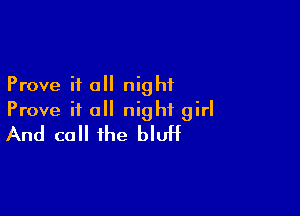 Prove it all night
Prove it all night girl
And call the bluff